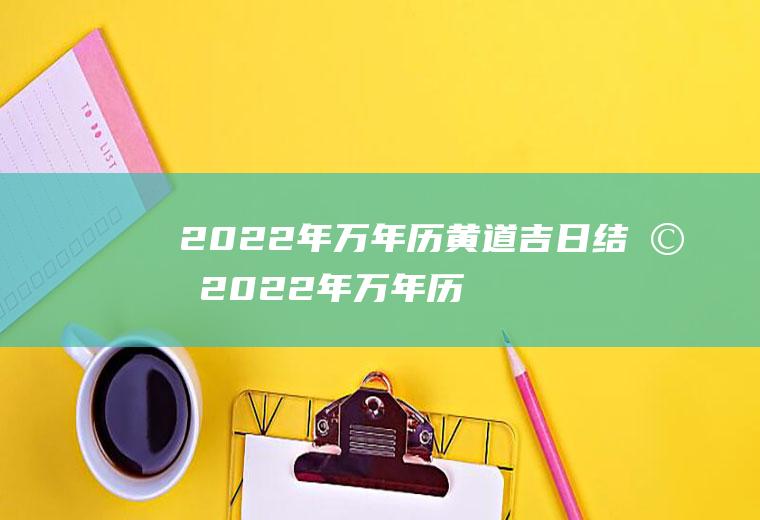 TO DO LIST

2022年万年历黄道吉日结 © 2022年万年历